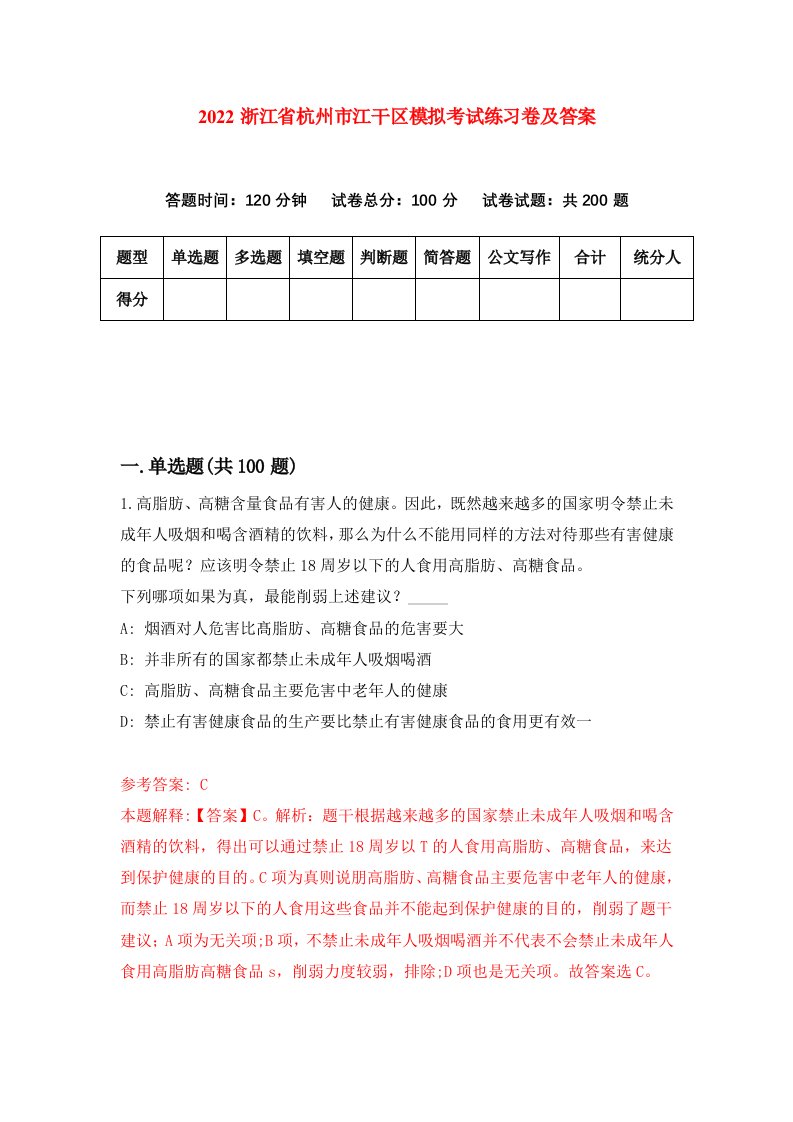 2022 浙江省杭州市江干区模拟考试练习卷及答案

答题时间：120 分钟　试卷总分：100 分　试卷试题：共 200 题

| 题型 | 单选题 | 多选题 | 填空题 | 判断题 | 简答题 | 公文写作 | 合计 | 统分人 |
|---|---|---|---|---|---|---|---|---|
| 得分 | | | | | | | | |

一.单选题(共 100 题)

1.高脂肪、高糖含量食品有害人的健康。因此，既然越来越多的国家明令禁止未成年人吸烟和喝含酒精的饮料，那么为什么不能用同样的方法对待那些有害健康的食品呢？应该明令禁止 18 周岁以下的人食用高脂肪、高糖食品。
下列哪项如果为真，最能削弱上述建议？_____
A: 烟酒对人危害比高脂肪、高糖食品的危害要大
B: 并非所有的国家都禁止未成年人吸烟喝酒
C: 高脂肪、高糖食品主要危害中老年人的健康
D: 禁止有害健康食品的生产要比禁止有害健康食品的食用更有效一

参考答案: C
本题解释:【答案】C。解析：题干根据越来越多的国家禁止未成年人吸烟和喝含酒精的饮料，得出可以通过禁止 18 周岁以 T 的人食用高脂肪、高糖食品，来达到保护健康的目的。C 项为真则说明高脂肪、高糖食品主要危害中老年人的健康，而禁止 18 周岁以下的人食用这些食品并不能起到保护健康的目的，削弱了题干建议；A 项为无关项;B 项，不禁止未成年人吸烟喝酒并不代表不会禁止未成年人食用高脂肪高糖食品 s，削弱力度较弱，排除;D 项也是无关项。故答案选 C。